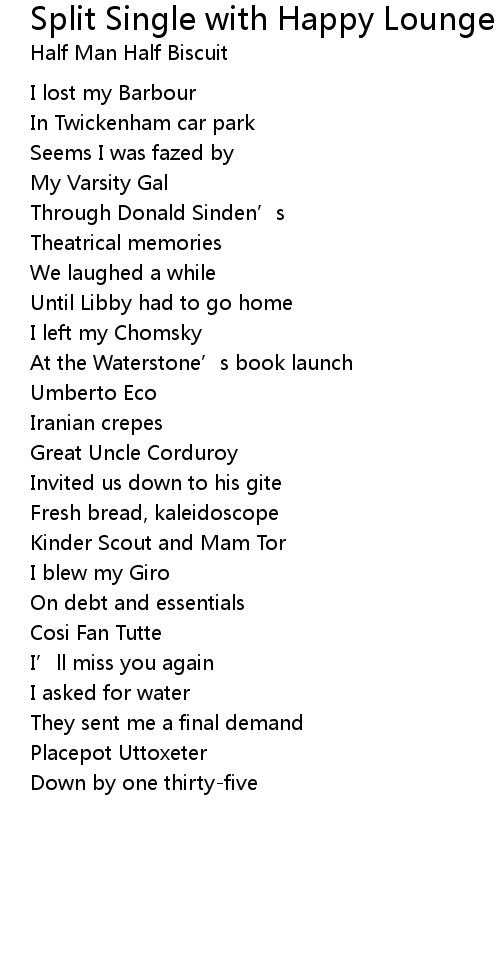 Split Single with Happy Lounge
Half Man Half Biscuit

I lost my Barbour
In Twickenham car park
Seems I was fazed by
My Varsity Gal
Through Donald Sinden's
Theatrical memories
We laughed a while
Until Libby had to go home
I left my Chomsky
At the Waterstone's book launch
Umberto Eco
Iranian crepes
Great Uncle Corduroy
Invited us down to his gite
Fresh bread, kaleidoscope
Kinder Scout and Mam Tor
I blew my Giro
On debt and essentials
Cosi Fan Tutte
I'll miss you again
I asked for water
They sent me a final demand
Placepot Uttoxeter
Down by one thirty-five